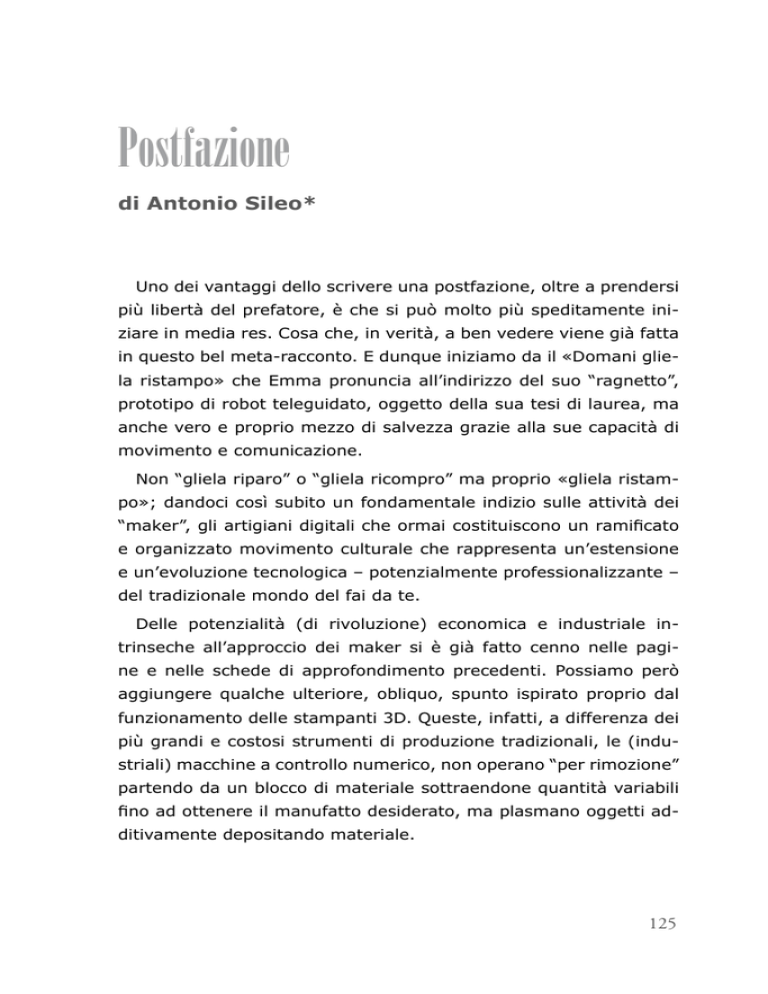 Postfazione

di Antonio Sileo*

Uno dei vantaggi dello scrivere una postfazione, oltre a prendersi più libertà del prefatore, è che si può molto più speditamente iniziare in media res. Cosa che, in verità, a ben vedere viene già fatta in questo bel meta-racconto. E dunque iniziamo da il «Domani gliela ristampo» che Emma pronuncia all'indirizzo del suo "ragnetto", prototipo di robot teleguidato, oggetto della sua tesi di laurea, ma anche vero e proprio mezzo di salvezza grazie alla sue capacità di movimento e comunicazione.

Non "gliela riparo" o "gliela ricompro" ma proprio «gliela ristampo»; dandoci così subito un fondamentale indizio sulle attività dei "maker", gli artigiani digitali che ormai costituiscono un ramificato e organizzato movimento culturale che rappresenta un'estensione e un'evoluzione tecnologica – potenzialmente professionalizzante – del tradizionale mondo del fai da te.

Delle potenzialità (di rivoluzione) economica e industriale intrinseche all'approccio dei maker si è già fatto cenno nelle pagine e nelle schede di approfondimento precedenti. Possiamo però aggiungere qualche ulteriore, obliquo, spunto ispirato proprio dal funzionamento delle stampanti 3D. Queste, infatti, a differenza dei più grandi e costosi strumenti di produzione tradizionali, le (industriali) macchine a controllo numerico, non operano "per rimozione" partendo da un blocco di materiale sottraendone quantità variabili fino ad ottenere il manufatto desiderato, ma plasmano oggetti additivamente depositando materiale.

125